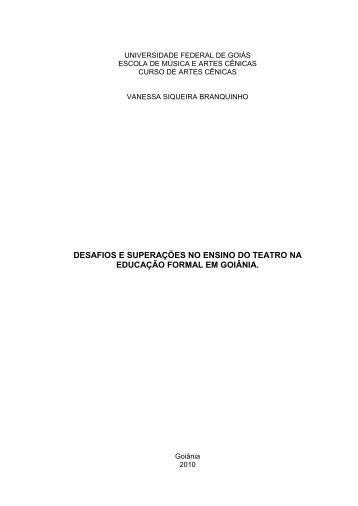 UNIVERSIDADE FEDERAL DE GOIÁS
ESCOLA DE MÚSICA E ARTES CÊNICAS
CURSO DE ARTES CÊNICAS

VANESSA SIQUEIRA BRANQUINHO

DESAFIOS E SUPERAÇÕES NO ENSINO DO TEATRO NA EDUCAÇÃO FORMAL EM GOIÂNIA.

Goiânia
2010